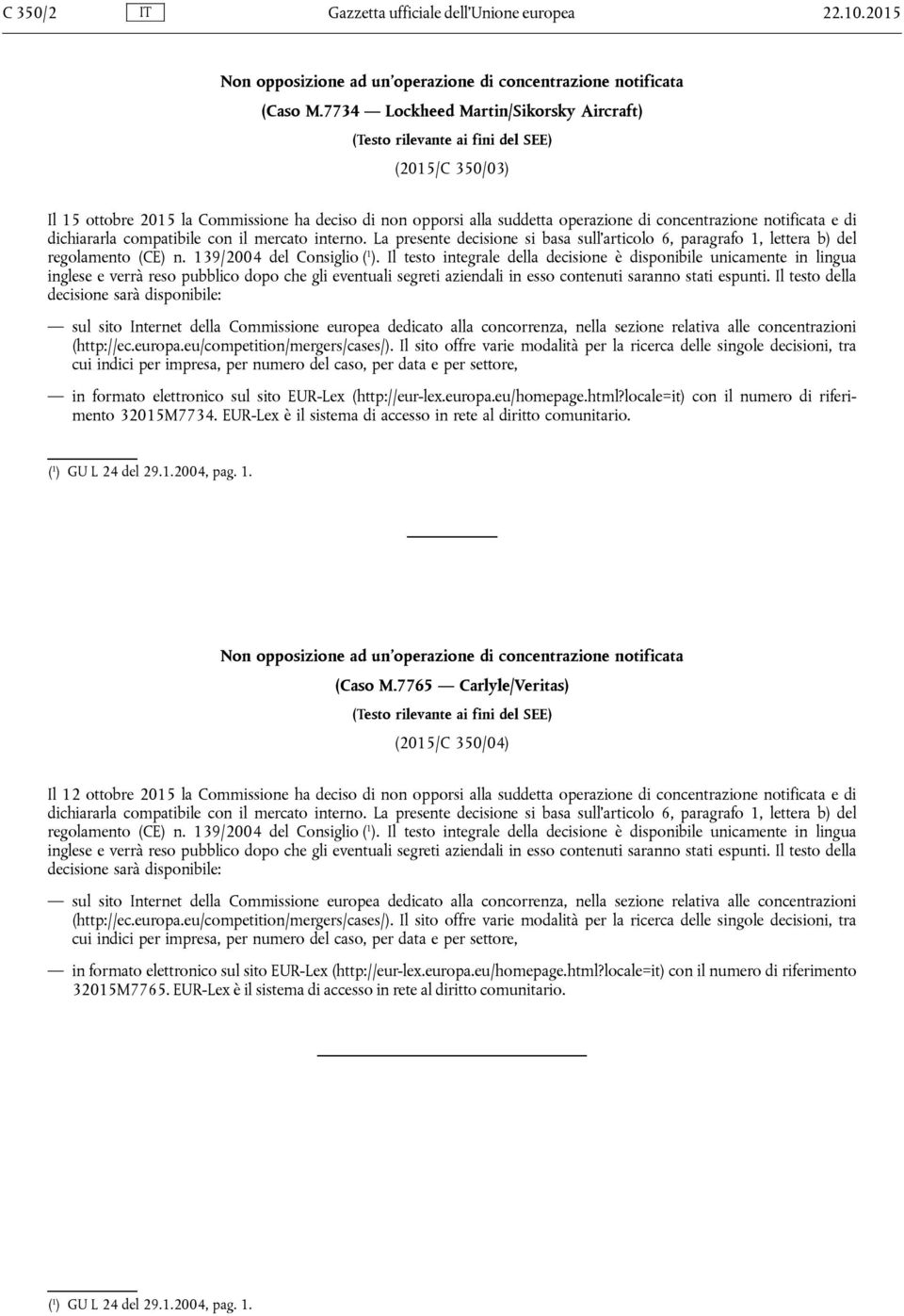 C 350/2 IT Gazzetta ufficiale dell'Unione europea 22.10.2015

Non opposizione ad un'operazione di concentrazione notificata

(Caso M.7734 — Lockheed Martin/Sikorsky Aircraft)

(Testo rilevante ai fini del SEE)

(2015/C 350/03)

Il 15 ottobre 2015 la Commissione ha deciso di non opporsi alla suddetta operazione di concentrazione notificata e di dichiararla compatibile con il mercato interno. La presente decisione si basa sull'articolo 6, paragrafo 1, lettera b) del regolamento (CE) n. 139/2004 del Consiglio ($^1$). Il testo integrale della decisione è disponibile unicamente in lingua inglese e verrà reso pubblico dopo che gli eventuali segreti aziendali in esso contenuti saranno stati espunti. Il testo della decisione sarà disponibile:

— sul sito Internet della Commissione europea dedicato alla concorrenza, nella sezione relativa alle concentrazioni (http://ec.europa.eu/competition/mergers/cases/). Il sito offre varie modalità per la ricerca delle singole decisioni, tra cui indici per impresa, per numero del caso, per data e per settore,

— in formato elettronico sul sito EUR-Lex (http://eur-lex.europa.eu/homepage.html?locale=it) con il numero di riferimento 32015M7734. EUR-Lex è il sistema di accesso in rete al diritto comunitario.

($^1$) GU L 24 del 29.1.2004, pag. 1.

Non opposizione ad un'operazione di concentrazione notificata

(Caso M.7765 — Carlyle/Veritas)

(Testo rilevante ai fini del SEE)

(2015/C 350/04)

Il 12 ottobre 2015 la Commissione ha deciso di non opporsi alla suddetta operazione di concentrazione notificata e di dichiararla compatibile con il mercato interno. La presente decisione si basa sull'articolo 6, paragrafo 1, lettera b) del regolamento (CE) n. 139/2004 del Consiglio ($^1$). Il testo integrale della decisione è disponibile unicamente in lingua inglese e verrà reso pubblico dopo che gli eventuali segreti aziendali in esso contenuti saranno stati espunti. Il testo della decisione sarà disponibile:

— sul sito Internet della Commissione europea dedicato alla concorrenza, nella sezione relativa alle concentrazioni (http://ec.europa.eu/competition/mergers/cases/). Il sito offre varie modalità per la ricerca delle singole decisioni, tra cui indici per impresa, per numero del caso, per data e per settore,

— in formato elettronico sul sito EUR-Lex (http://eur-lex.europa.eu/homepage.html?locale=it) con il numero di riferimento 32015M7765. EUR-Lex è il sistema di accesso in rete al diritto comunitario.

($^1$) GU L 24 del 29.1.2004, pag. 1.